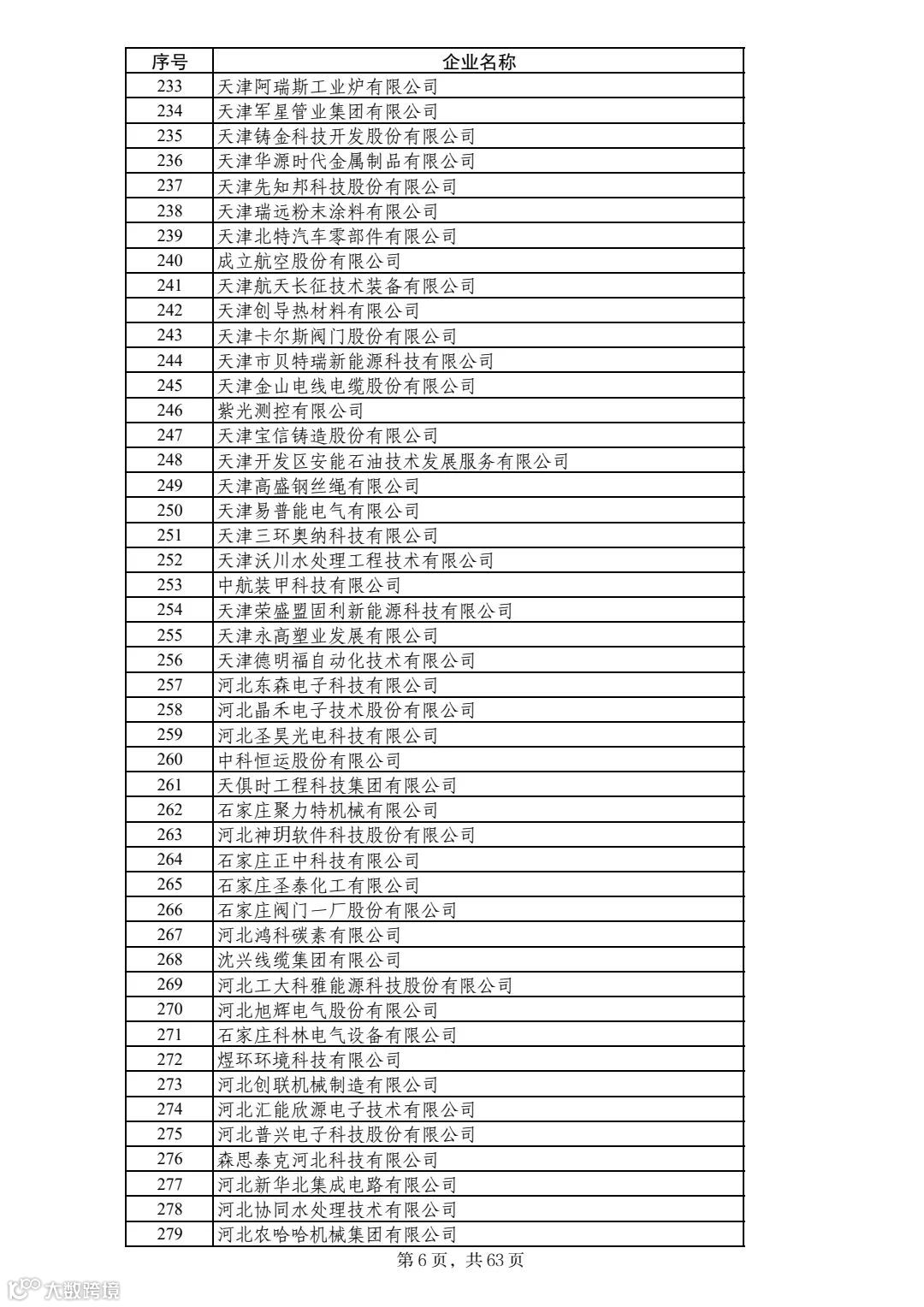 | 序号 | 企业名称 |
|---|---|
| 233 | 天津阿瑞斯工业炉有限公司 |
| 234 | 天津军星管业集团有限公司 |
| 235 | 天津铸金科技开发股份有限公司 |
| 236 | 天津华源时代金属制品有限公司 |
| 237 | 天津先知邦科技股份有限公司 |
| 238 | 天津瑞远粉末涂料有限公司 |
| 239 | 天津北特汽车零部件有限公司 |
| 240 | 成立航空股份有限公司 |
| 241 | 天津航天长征技术装备有限公司 |
| 242 | 天津创导热材料有限公司 |
| 243 | 天津卡尔斯阀门股份有限公司 |
| 244 | 天津市贝特瑞新能源科技有限公司 |
| 245 | 天津金山电线电缆股份有限公司 |
| 246 | 紫光测控有限公司 |
| 247 | 天津宝信铸造股份有限公司 |
| 248 | 天津开发区安能石油技术发展服务有限公司 |
| 249 | 天津高盛钢丝绳有限公司 |
| 250 | 天津易普能电气有限公司 |
| 251 | 天津三环奥纳科技有限公司 |
| 252 | 天津沃川水处理工程技术有限公司 |
| 253 | 中航装甲科技有限公司 |
| 254 | 天津荣盛盟固利新能源科技有限公司 |
| 255 | 天津永高塑业发展有限公司 |
| 256 | 天津德明福自动化技术有限公司 |
| 257 | 河北东森电子科技有限公司 |
| 258 | 河北晶禾电子技术股份有限公司 |
| 259 | 河北圣昊光电科技有限公司 |
| 260 | 中科恒运股份有限公司 |
| 261 | 天俱时工程科技集团有限公司 |
| 262 | 石家庄聚力特机械有限公司 |
| 263 | 河北神玥软件科技股份有限公司 |
| 264 | 石家庄正中科技有限公司 |
| 265 | 石家庄圣泰化工有限公司 |
| 266 | 石家庄阀门一厂股份有限公司 |
| 267 | 河北鸿科碳素有限公司 |
| 268 | 沈兴线缆集团有限公司 |
| 269 | 河北工大科雅能源科技股份有限公司 |
| 270 | 河北旭辉电气股份有限公司 |
| 271 | 石家庄科林电气设备有限公司 |
| 272 | 煜环环境科技有限公司 |
| 273 | 河北创联机械制造有限公司 |
| 274 | 河北汇能欣源电子技术有限公司 |
| 275 | 河北普兴电子科技股份有限公司 |
| 276 | 森思泰克河北科技有限公司 |
| 277 | 河北新华北集成电路有限公司 |
| 278 | 河北协同水处理技术有限公司 |
| 279 | 河北农哈哈机械集团有限公司 |

第 6 页，共 63 页

大数跨境